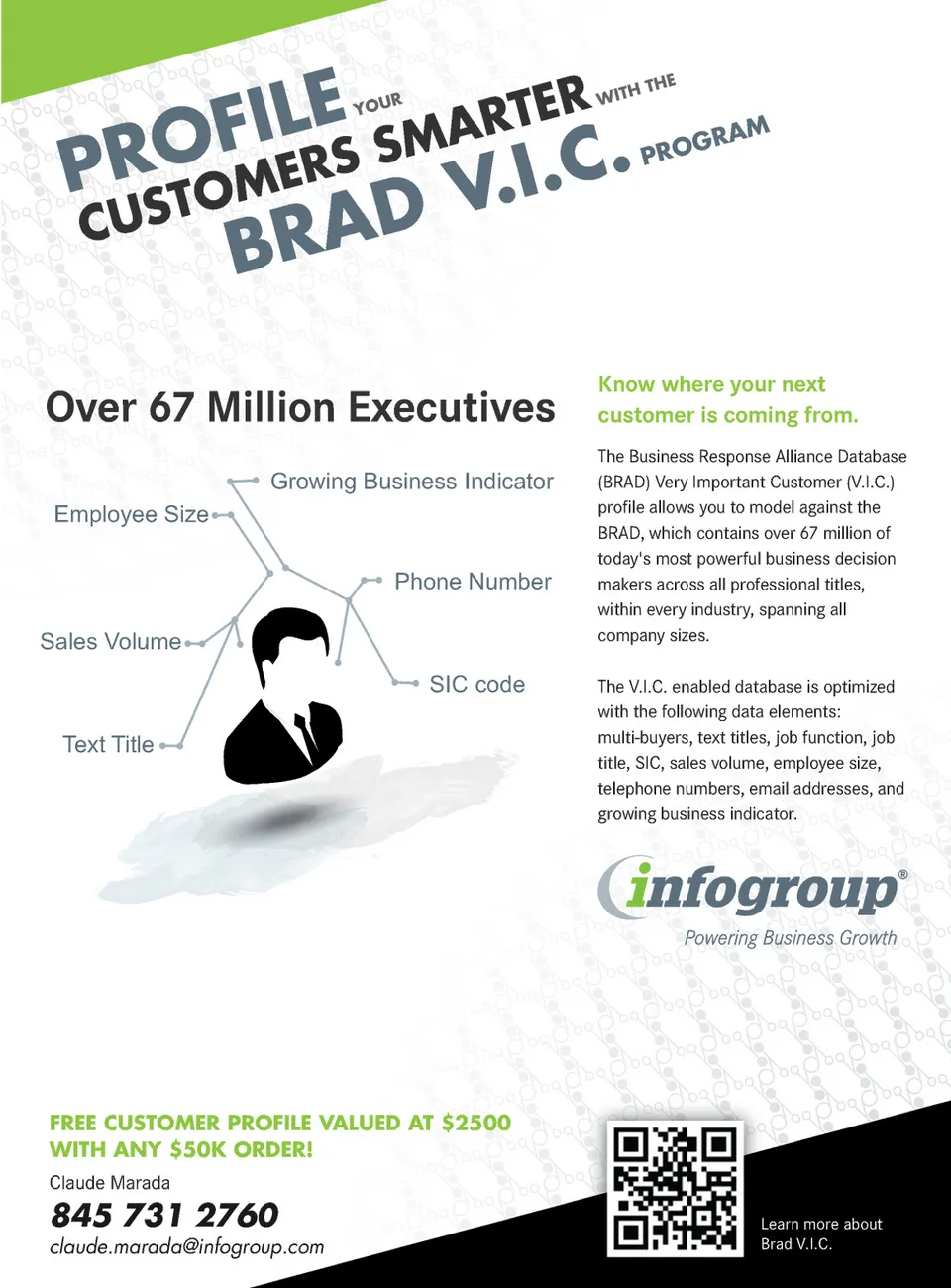 PROFILE YOUR CUSTOMERS SMARTER WITH THE BRAD V.I.C. PROGRAM

Over 67 Million Executives

Growing Business Indicator

Employee Size

Phone Number

Sales Volume

SIC code

Text Title

Know where your next customer is coming from.

The Business Response Alliance Database (BRAD) Very Important Customer (V.I.C.) profile allows you to model against the BRAD, which contains over 67 million of today's most powerful business decision makers across all professional titles, within every industry, spanning all company sizes.

The V.I.C. enabled database is optimized with the following data elements: multi-buyers, text titles, job function, job title, SIC, sales volume, employee size, telephone numbers, email addresses, and growing business indicator.

infogroup®
Powering Business Growth

FREE CUSTOMER PROFILE VALUED AT $2500 WITH ANY $50K ORDER!

Claude Marada
845 731 2760
claude.marada@infogroup.com

Learn more about Brad V.I.C.